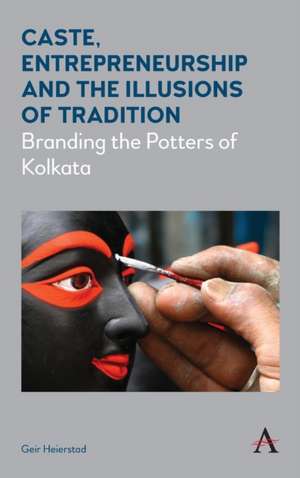 CASTE, ENTREPRENEURSHIP AND THE ILLUSIONS OF TRADITION

Branding the Potters of Kolkata

Geir Heierstad

A